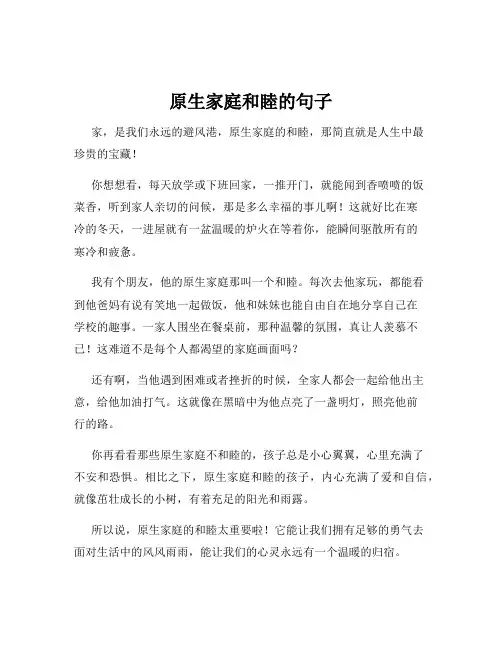 原生家庭和睦的句子

家，是我们永远的避风港，原生家庭的和睦，那简直就是人生中最珍贵的宝藏！

你想想看，每天放学或下班回家，一推开门，就能闻到香喷喷的饭菜香，听到家人亲切的问候，那是多么幸福的事儿啊！这就好比在寒冷的冬天，一进屋就有一盆温暖的炉火在等着你，能瞬间驱散所有的寒冷和疲惫。

我有个朋友，他的原生家庭那叫一个和睦。每次去他家玩，都能看到他爸妈有说有笑地一起做饭，他和妹妹也能自由自在地分享自己在学校的趣事。一家人围坐在餐桌前，那种温馨的氛围，真让人羡慕不已！这难道不是每个人都渴望的家庭画面吗？

还有啊，当他遇到困难或者挫折的时候，全家人都会一起给他出主意，给他加油打气。这就像在黑暗中为他点亮了一盏明灯，照亮他前行的路。

你再看看那些原生家庭不和睦的，孩子总是小心翼翼，心里充满了不安和恐惧。相比之下，原生家庭和睦的孩子，内心充满了爱和自信，就像茁壮成长的小树，有着充足的阳光和雨露。

所以说，原生家庭的和睦太重要啦！它能让我们拥有足够的勇气去面对生活中的风风雨雨，能让我们的心灵永远有一个温暖的归宿。